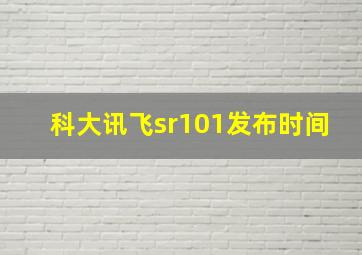 科大讯飞sr101发布时间